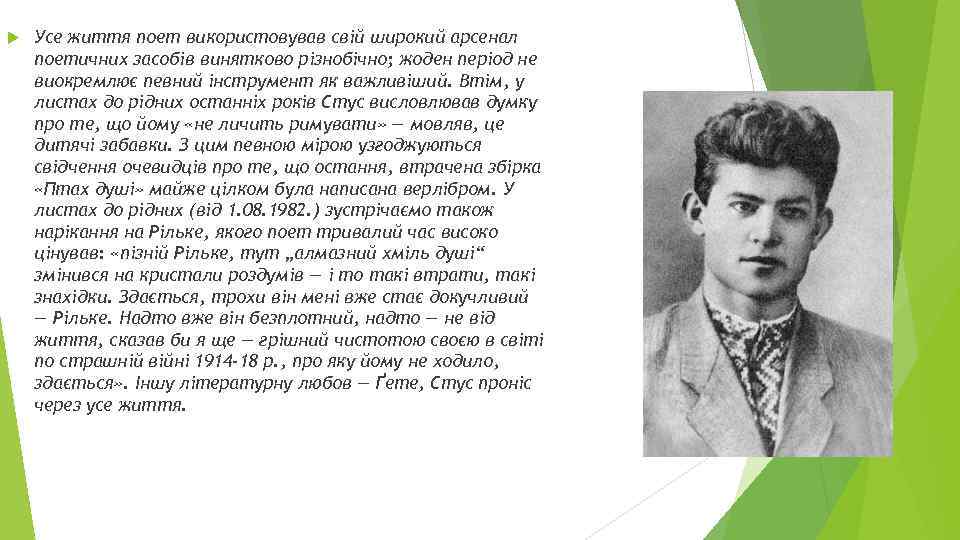 Усе життя поет використовував свій широкий арсенал поетичних засобів винятково різнобічно; жоден період не виокремлює певний інструмент як важливіший. Втім, у листах до рідних останніх років Стус висловлював думку про те, що йому «не личить римувати» — мовляв, це дитячі забавки. З цим певною мірою узгоджуються свідчення очевидців про те, що остання, втрачена збірка «Птах душі» майже цілком була написана верлібром. У листах до рідних (від 1.08.1982.) зустрічаємо також нарікання на Рільке, якого поет тривалий час високо цінував: «пізній Рільке, тут „алмазний хміль душі“ змінився на кристали роздумів — і то такі втрати, такі знахідки. Здається, трохи він мені вже стає докучливий — Рільке. Надто вже він безплотний, надто — не від життя, сказав би я ще — грішний чистотою своєю в світі по страшній війні 1914-18 р., про яку йому не ходило, здається». Іншу літературну любов — Ґете, Стус проніс через усе життя.